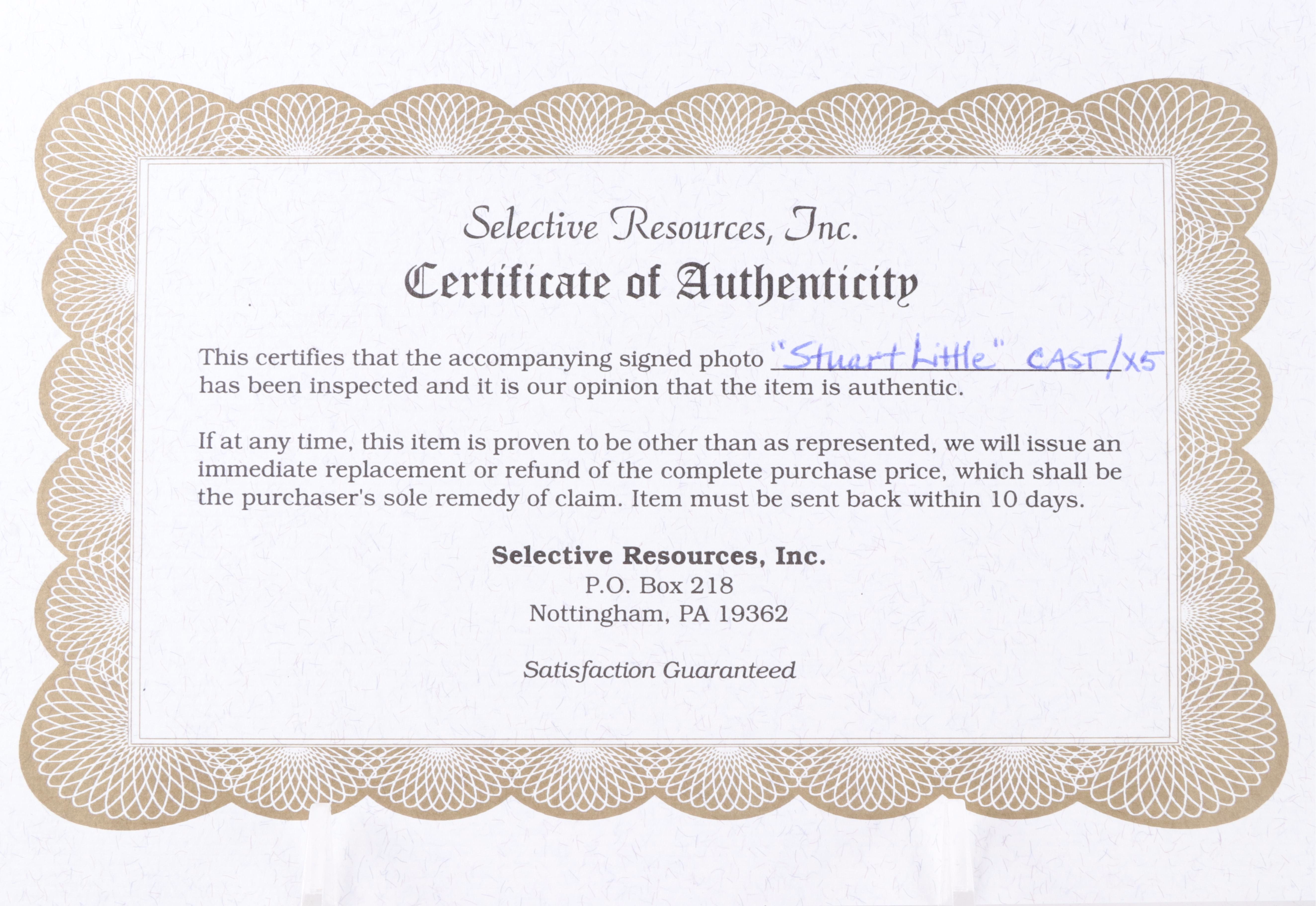 Selective Resources, Inc.
Certificate of Authenticity

This certifies that the accompanying signed photo "Stuart Little" CAST/x5 has been inspected and it is our opinion that the item is authentic.

If at any time, this item is proven to be other than as represented, we will issue an immediate replacement or refund of the complete purchase price, which shall be the purchaser's sole remedy of claim. Item must be sent back within 10 days.

Selective Resources, Inc.
P.O. Box 218
Nottingham, PA 19362

Satisfaction Guaranteed